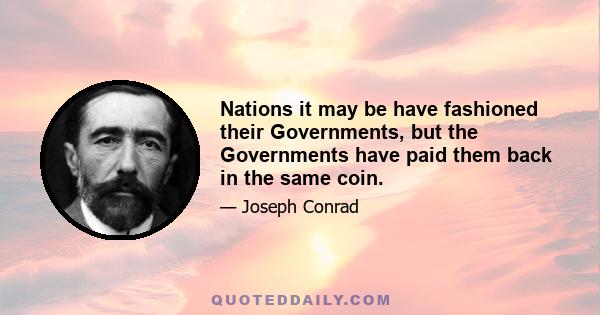 Nations it may be have fashioned their Governments, but the Governments have paid them back in the same coin.

— Joseph Conrad

QUOTEDDAILY.COM